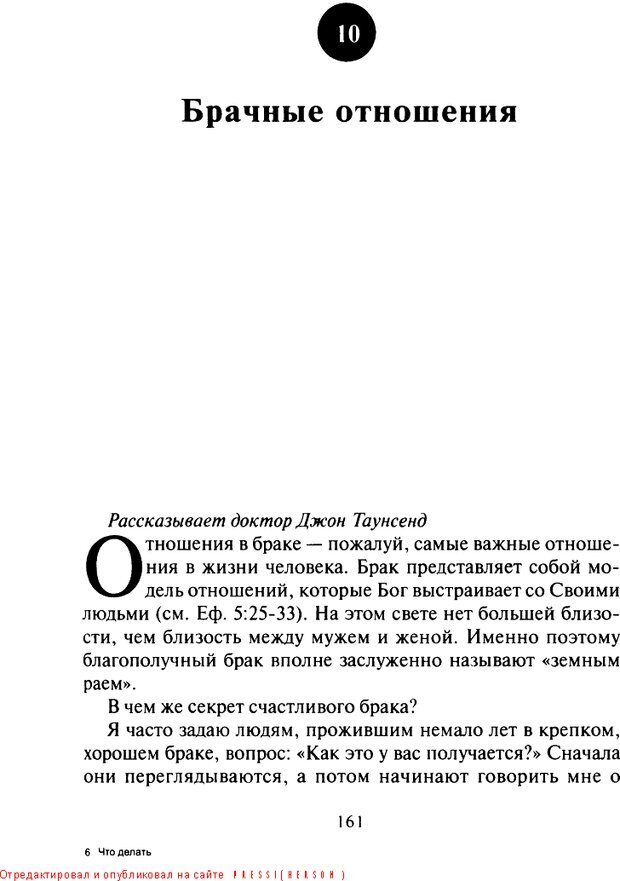 10

Брачные отношения

Рассказывает доктор Джон Таунсенд

Отношения в браке — пожалуй, самые важные отношения в жизни человека. Брак представляет собой модель отношений, которые Бог выстраивает со Своими людьми (см. Еф. 5:25-33). На этом свете нет большей близости, чем близость между мужем и женой. Именно поэтому благополучный брак вполне заслуженно называют «земным раем».

В чем же секрет счастливого брака?

Я часто задаю людям, прожившим немало лет в крепком, хорошем браке, вопрос: «Как это у вас получается?» Сначала они переглядываются, а потом начинают говорить мне о

161

6 Что делать

Отредактировал и опубликовал на сайте PRESSI(HERSON)